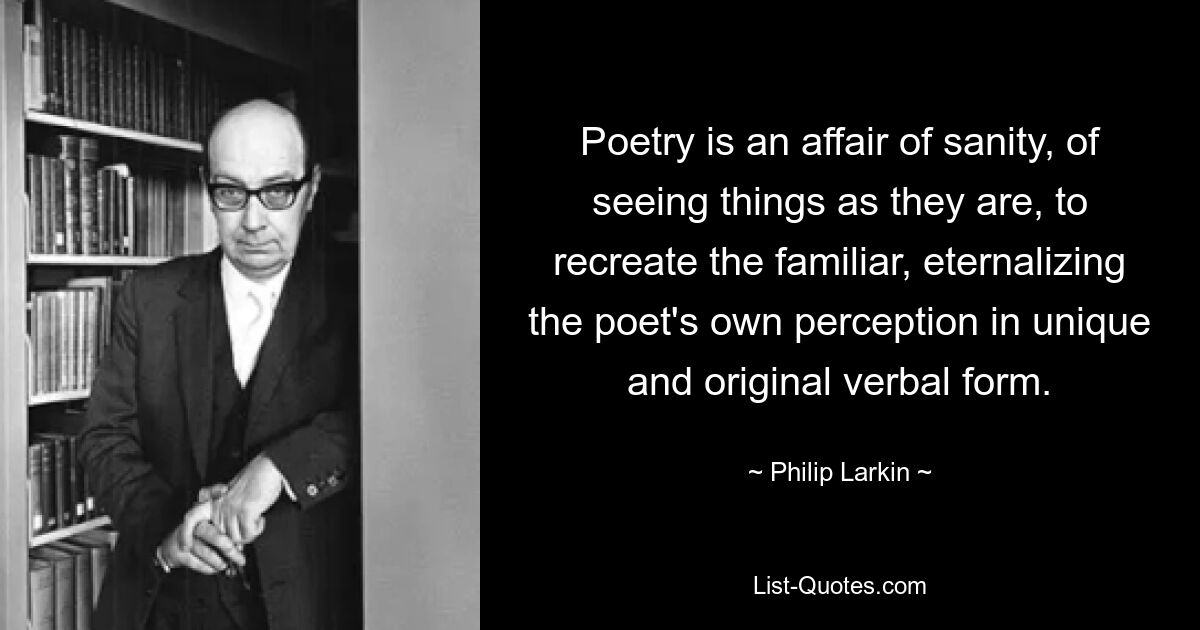 Poetry is an affair of sanity, of seeing things as they are, to recreate the familiar, eternalizing the poet's own perception in unique and original verbal form.

~ Philip Larkin ~

List-Quotes.com